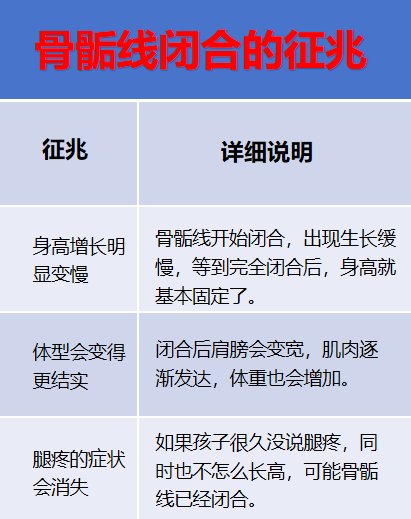 骨骺线闭合的征兆

| 征兆 | 详细说明 |
|---|---|
| 身高增长明显变慢 | 骨骺线开始闭合，出现生长缓慢，等到完全闭合后，身高就基本固定了。 |
| 体型会变得更结实 | 闭合后肩膀会变宽，肌肉逐渐发达，体重也会增加。 |
| 腿疼的症状会消失 | 如果孩子很久没说腿疼，同时也不怎么长高，可能骨骺线已经闭合。 |